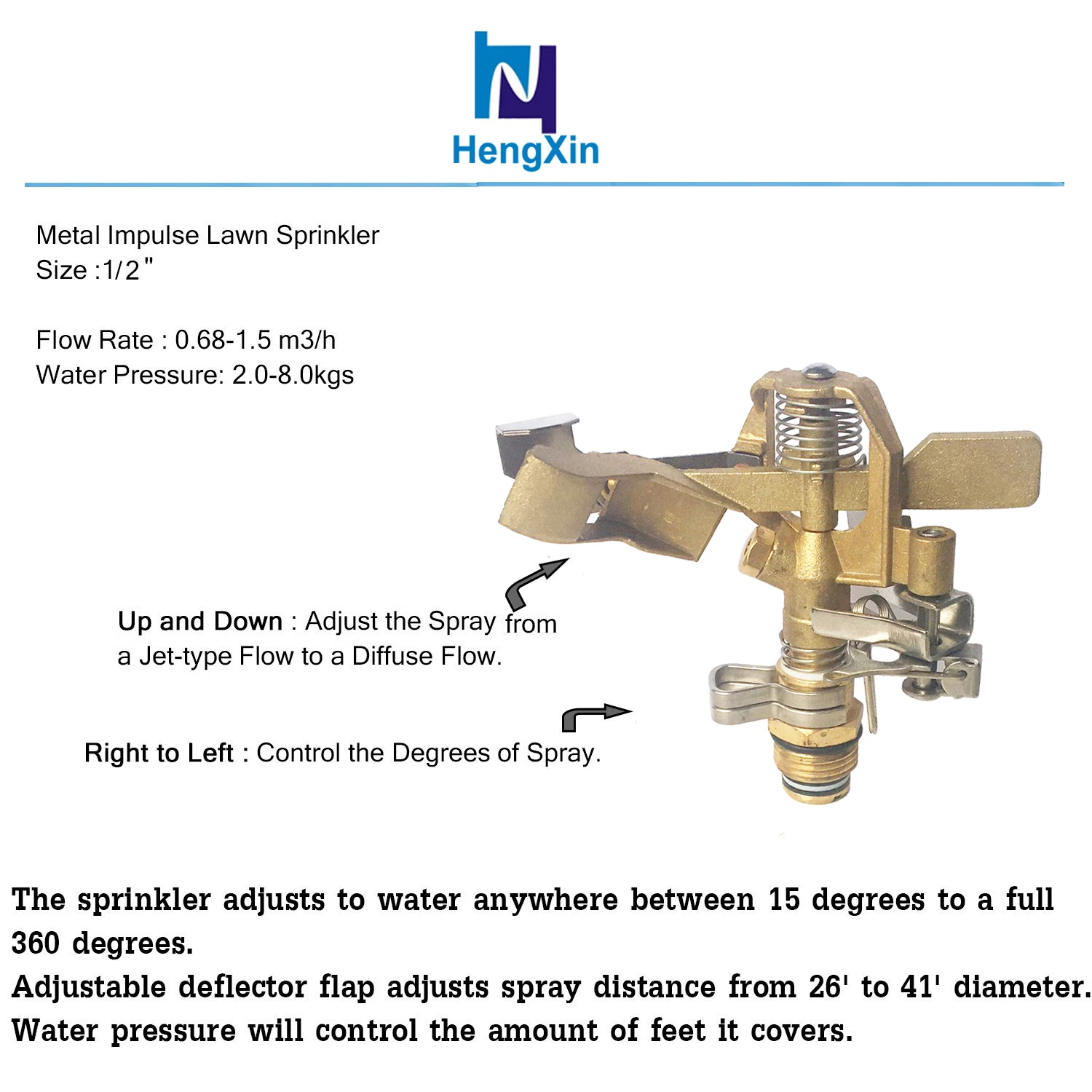 HengXin

Metal Impulse Lawn Sprinkler
Size :1/2"

Flow Rate : 0.68-1.5 m3/h
Water Pressure: 2.0-8.0kgs

Up and Down : Adjust the Spray from a Jet-type Flow to a Diffuse Flow.

Right to Left : Control the Degrees of Spray.

The sprinkler adjusts to water anywhere between 15 degrees to a full 360 degrees.
Adjustable deflector flap adjusts spray distance from 26' to 41' diameter.
Water pressure will control the amount of feet it covers.